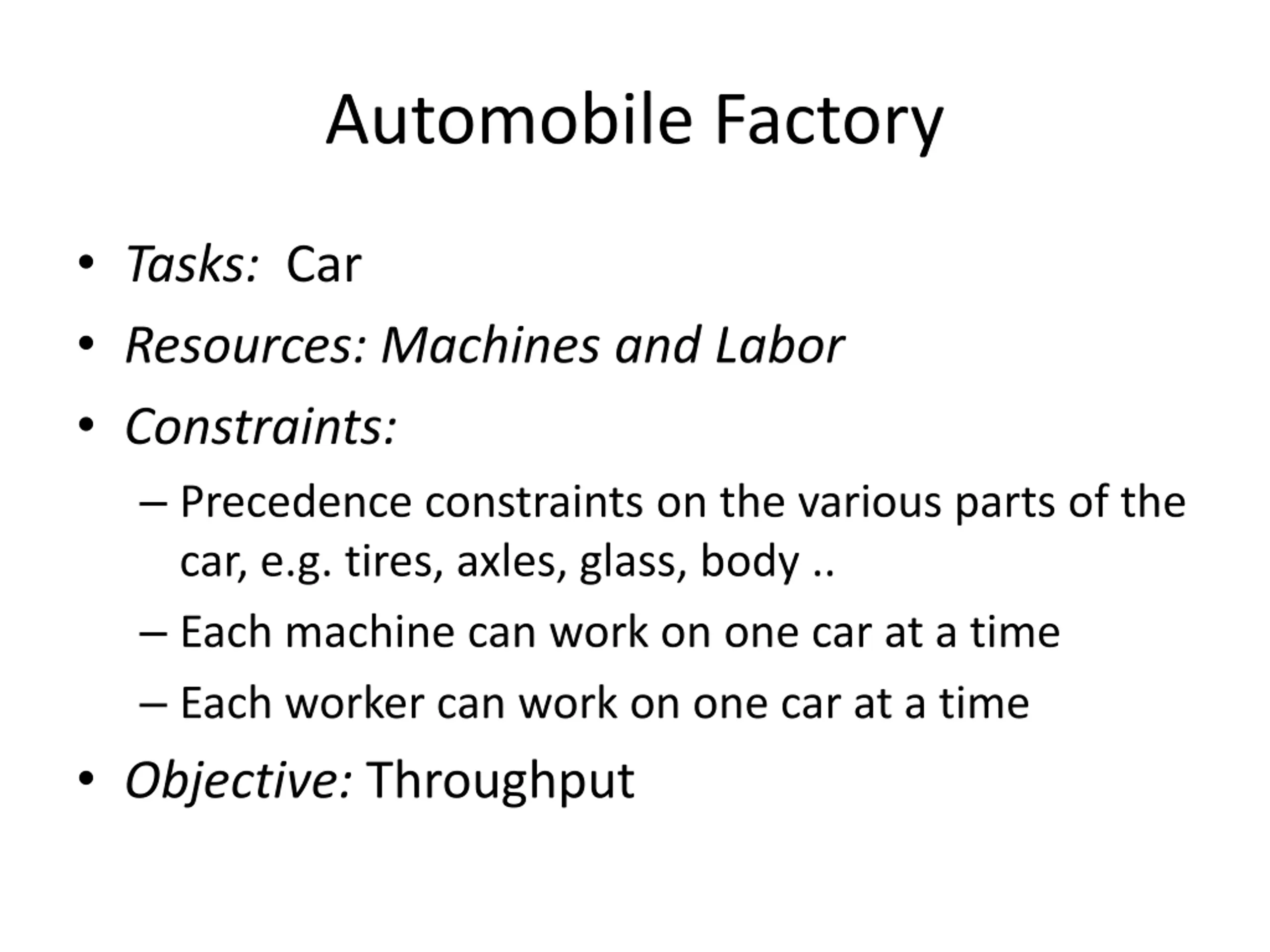 Automobile Factory

• Tasks: Car
• Resources: Machines and Labor
• Constraints:
– Precedence constraints on the various parts of the car, e.g. tires, axles, glass, body ..
– Each machine can work on one car at a time
– Each worker can work on one car at a time
• Objective: Throughput